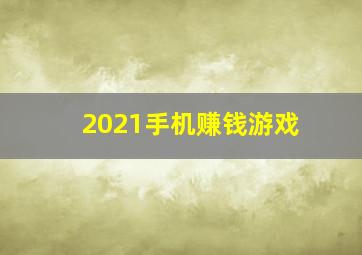 2021手机赚钱游戏